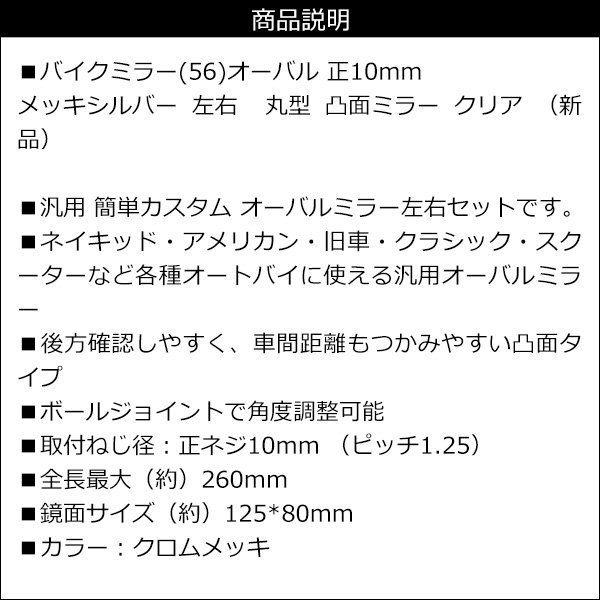 商品説明

■バイクミラー(56)オーバル 正10mm
メッキシルバー 左右 丸型 凸面ミラー クリア （新品）

■汎用 簡単カスタム オーバルミラー左右セットです。
■ネイキッド・アメリカン・旧車・クラシック・スクーターなど各種オートバイに使える汎用オーバルミラー
■後方確認しやすく、車間距離もつかみやすい凸面タイプ
■ボールジョイントで角度調整可能
■取付ねじ径：正ネジ10mm （ピッチ1.25）
■全長最大（約）260mm
■鏡面サイズ（約）125*80mm
■カラー：クロムメッキ